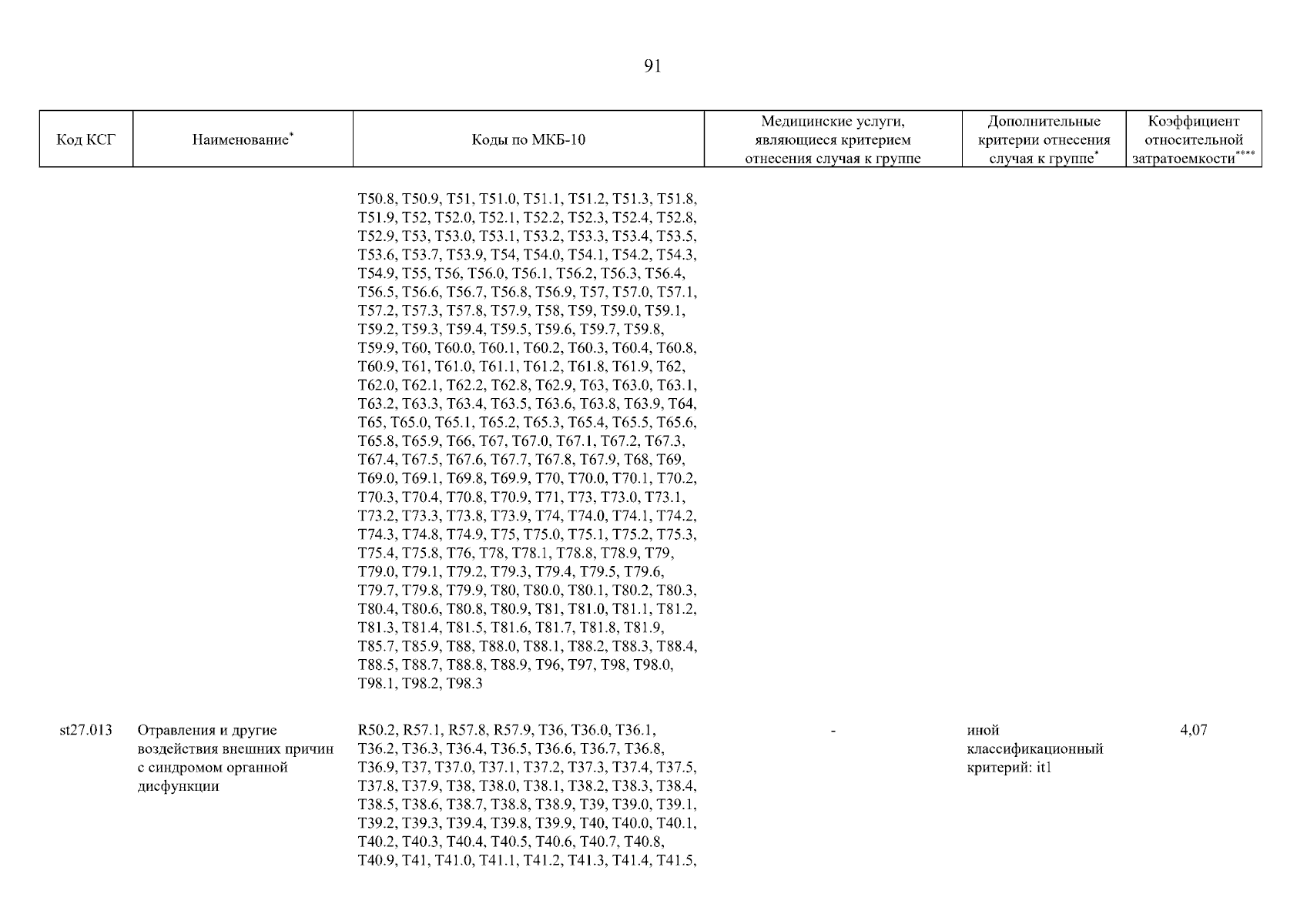 91

| Код КСГ | Наименование* | Коды по МКБ-10 | Медицинские услуги, являющиеся критерием отнесения случая к группе | Дополнительные критерии отнесения случая к группе* | Коэффициент относительной затратоемкости**** |
|---|---|---|---|---|---|
| | | T50.8, T50.9, T51, T51.0, T51.1, T51.2, T51.3, T51.8, T51.9, T52, T52.0, T52.1, T52.2, T52.3, T52.4, T52.8, T52.9, T53, T53.0, T53.1, T53.2, T53.3, T53.4, T53.5, T53.6, T53.7, T53.9, T54, T54.0, T54.1, T54.2, T54.3, T54.9, T55, T56, T56.0, T56.1, T56.2, T56.3, T56.4, T56.5, T56.6, T56.7, T56.8, T56.9, T57, T57.0, T57.1, T57.2, T57.3, T57.8, T57.9, T58, T59, T59.0, T59.1, T59.2, T59.3, T59.4, T59.5, T59.6, T59.7, T59.8, T59.9, T60, T60.0, T60.1, T60.2, T60.3, T60.4, T60.8, T60.9, T61, T61.0, T61.1, T61.2, T61.8, T61.9, T62, T62.0, T62.1, T62.2, T62.8, T62.9, T63, T63.0, T63.1, T63.2, T63.3, T63.4, T63.5, T63.6, T63.8, T63.9, T64, T65, T65.0, T65.1, T65.2, T65.3, T65.4, T65.5, T65.6, T65.8, T65.9, T66, T67, T67.0, T67.1, T67.2, T67.3, T67.4, T67.5, T67.6, T67.7, T67.8, T67.9, T68, T69, T69.0, T69.1, T69.8, T69.9, T70, T70.0, T70.1, T70.2, T70.3, T70.4, T70.8, T70.9, T71, T73, T73.0, T73.1, T73.2, T73.3, T73.8, T73.9, T74, T74.0, T74.1, T74.2, T74.3, T74.8, T74.9, T75, T75.0, T75.1, T75.2, T75.3, T75.4, T75.8, T76, T78, T78.1, T78.8, T78.9, T79, T79.0, T79.1, T79.2, T79.3, T79.4, T79.5, T79.6, T79.7, T79.8, T79.9, T80, T80.0, T80.1, T80.2, T80.3, T80.4, T80.6, T80.8, T80.9, T81, T81.0, T81.1, T81.2, T81.3, T81.4, T81.5, T81.6, T81.7, T81.8, T81.9, T85.7, T85.9, T88, T88.0, T88.1, T88.2, T88.3, T88.4, T88.5, T88.7, T88.8, T88.9, T96, T97, T98, T98.0, T98.1, T98.2, T98.3 | | | |
| st27.013 | Отравления и другие воздействия внешних причин с синдромом органной дисфункции | R50.2, R57.1, R57.8, R57.9, T36, T36.0, T36.1, T36.2, T36.3, T36.4, T36.5, T36.6, T36.7, T36.8, T36.9, T37, T37.0, T37.1, T37.2, T37.3, T37.4, T37.5, T37.8, T37.9, T38, T38.0, T38.1, T38.2, T38.3, T38.4, T38.5, T38.6, T38.7, T38.8, T38.9, T39, T39.0, T39.1, T39.2, T39.3, T39.4, T39.8, T39.9, T40, T40.0, T40.1, T40.2, T40.3, T40.4, T40.5, T40.6, T40.7, T40.8, T40.9, T41, T41.0, T41.1, T41.2, T41.3, T41.4, T41.5, | - | иной классификационный критерий: it1 | 4,07 |